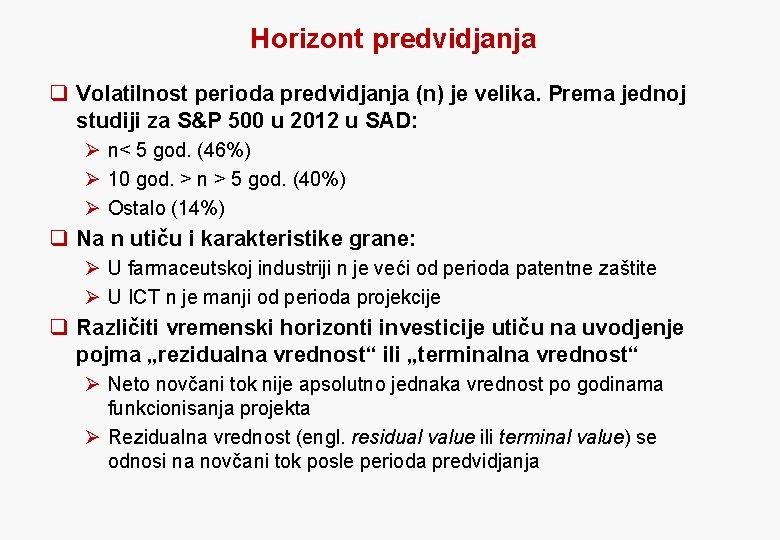 Horizont predvidjanja

❑ Volatilnost perioda predvidjanja (n) je velika. Prema jednoj studiji za S&P 500 u 2012 u SAD:

➢ n< 5 god. (46%)

➢ 10 god. > n > 5 god. (40%)

➢ Ostalo (14%)

❑ Na n utiču i karakteristike grane:

➢ U farmaceutskoj industriji n je veći od perioda patentne zaštite

➢ U ICT n je manji od perioda projekcije

❑ Različiti vremenski horizonti investicije utiču na uvodjenje pojma „rezidualna vrednost“ ili „terminalna vrednost“

➢ Neto novčani tok nije apsolutno jednaka vrednost po godinama funkcionisanja projekta

➢ Rezidualna vrednost (engl. residual value ili terminal value) se odnosi na novčani tok posle perioda predvidjanja